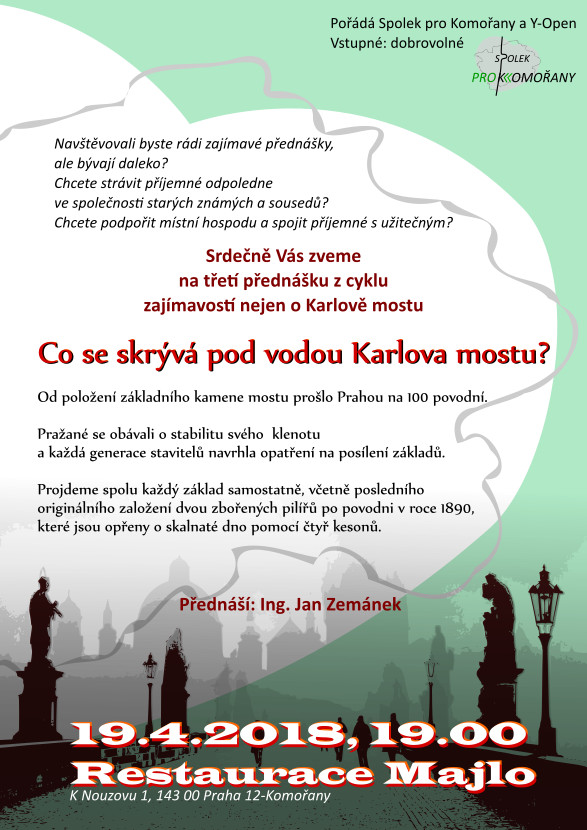 Pořádá Spolek pro Komořany a Y-Open
Vstupné: dobrovolné

SPOLEK PRO KOMOŘANY

Navštěvovali byste rádi zajímavé přednášky, ale bývají daleko?
Chcete strávit příjemné odpoledne ve společnosti starých známých a sousedů?
Chcete podpořit místní hospodu a spojit příjemné s užitečným?

Srdečně Vás zveme
na třetí přednášku z cyklu
zajímavostí nejen o Karlově mostu

Co se skrývá pod vodou Karlova mostu?

Od položení základního kamene mostu prošlo Prahou na 100 povodní.

Pražané se obávali o stabilitu svého klenotu a každá generace stavitelů navrhla opatření na posílení základů.

Projdeme spolu každý základ samostatně, včetně posledního originálního založení dvou zbořených pilířů po povodni v roce 1890, které jsou opřeny o skalnaté dno pomocí čtyř kesonů.

Přednáší: Ing. Jan Zemánek

19.4.2018, 19.00
Restaurace Majlo
K Nouzovu 1, 143 00 Praha 12-Komořany